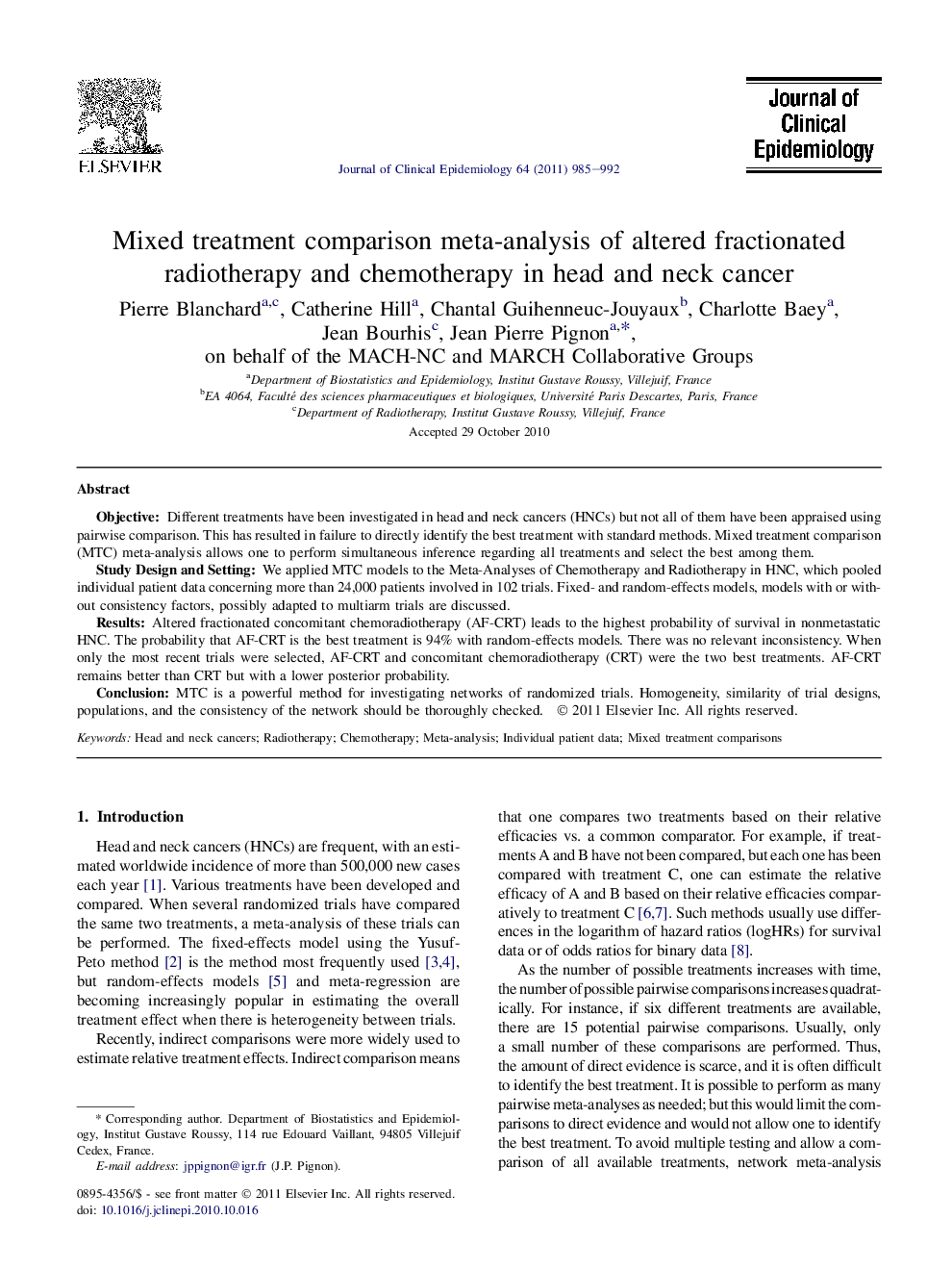 ELSEVIER

Journal of Clinical Epidemiology 64 (2011) 985–992

Journal of Clinical Epidemiology

Mixed treatment comparison meta-analysis of altered fractionated radiotherapy and chemotherapy in head and neck cancer

Pierre Blanchard$^{a,c}$, Catherine Hill$^{a}$, Chantal Guihenneuc-Jouyaux$^{b}$, Charlotte Baey$^{a}$, Jean Bourhis$^{c}$, Jean Pierre Pignon$^{a,*}$, on behalf of the MACH-NC and MARCH Collaborative Groups

$^{a}$Department of Biostatistics and Epidemiology, Institut Gustave Roussy, Villejuif, France
$^{b}$EA 4064, Faculté des sciences pharmaceutiques et biologiques, Université Paris Descartes, Paris, France
$^{c}$Department of Radiotherapy, Institut Gustave Roussy, Villejuif, France

Accepted 29 October 2010

Abstract

Objective: Different treatments have been investigated in head and neck cancers (HNCs) but not all of them have been appraised using pairwise comparison. This has resulted in failure to directly identify the best treatment with standard methods. Mixed treatment comparison (MTC) meta-analysis allows one to perform simultaneous inference regarding all treatments and select the best among them.

Study Design and Setting: We applied MTC models to the Meta-Analyses of Chemotherapy and Radiotherapy in HNC, which pooled individual patient data concerning more than 24,000 patients involved in 102 trials. Fixed- and random-effects models, models with or without consistency factors, possibly adapted to multiarm trials are discussed.

Results: Altered fractionated concomitant chemoradiotherapy (AF-CRT) leads to the highest probability of survival in nonmetastatic HNC. The probability that AF-CRT is the best treatment is 94% with random-effects models. There was no relevant inconsistency. When only the most recent trials were selected, AF-CRT and concomitant chemoradiotherapy (CRT) were the two best treatments. AF-CRT remains better than CRT but with a lower posterior probability.

Conclusion: MTC is a powerful method for investigating networks of randomized trials. Homogeneity, similarity of trial designs, populations, and the consistency of the network should be thoroughly checked. © 2011 Elsevier Inc. All rights reserved.

Keywords: Head and neck cancers; Radiotherapy; Chemotherapy; Meta-analysis; Individual patient data; Mixed treatment comparisons

1. Introduction

Head and neck cancers (HNCs) are frequent, with an estimated worldwide incidence of more than 500,000 new cases each year [1]. Various treatments have been developed and compared. When several randomized trials have compared the same two treatments, a meta-analysis of these trials can be performed. The fixed-effects model using the Yusuf-Peto method [2] is the method most frequently used [3,4], but random-effects models [5] and meta-regression are becoming increasingly popular in estimating the overall treatment effect when there is heterogeneity between trials.

Recently, indirect comparisons were more widely used to estimate relative treatment effects. Indirect comparison means

* Corresponding author. Department of Biostatistics and Epidemiology, Institut Gustave Roussy, 114 rue Edouard Vaillant, 94805 Villejuif Cedex, France.
E-mail address: jppignon@igr.fr (J.P. Pignon).

0895-4356/$ - see front matter © 2011 Elsevier Inc. All rights reserved.
doi: 10.1016/j.jclinepi.2010.10.016

that one compares two treatments based on their relative efficacies vs. a common comparator. For example, if treatments A and B have not been compared, but each one has been compared with treatment C, one can estimate the relative efficacy of A and B based on their relative efficacies comparatively to treatment C [6,7]. Such methods usually use differences in the logarithm of hazard ratios (logHRs) for survival data or of odds ratios for binary data [8].

As the number of possible treatments increases with time, the number of possible pairwise comparisons increases quadratically. For instance, if six different treatments are available, there are 15 potential pairwise comparisons. Usually, only a small number of these comparisons are performed. Thus, the amount of direct evidence is scarce, and it is often difficult to identify the best treatment. It is possible to perform as many pairwise meta-analyses as needed; but this would limit the comparisons to direct evidence and would not allow one to identify the best treatment. To avoid multiple testing and allow a comparison of all available treatments, network meta-analysis